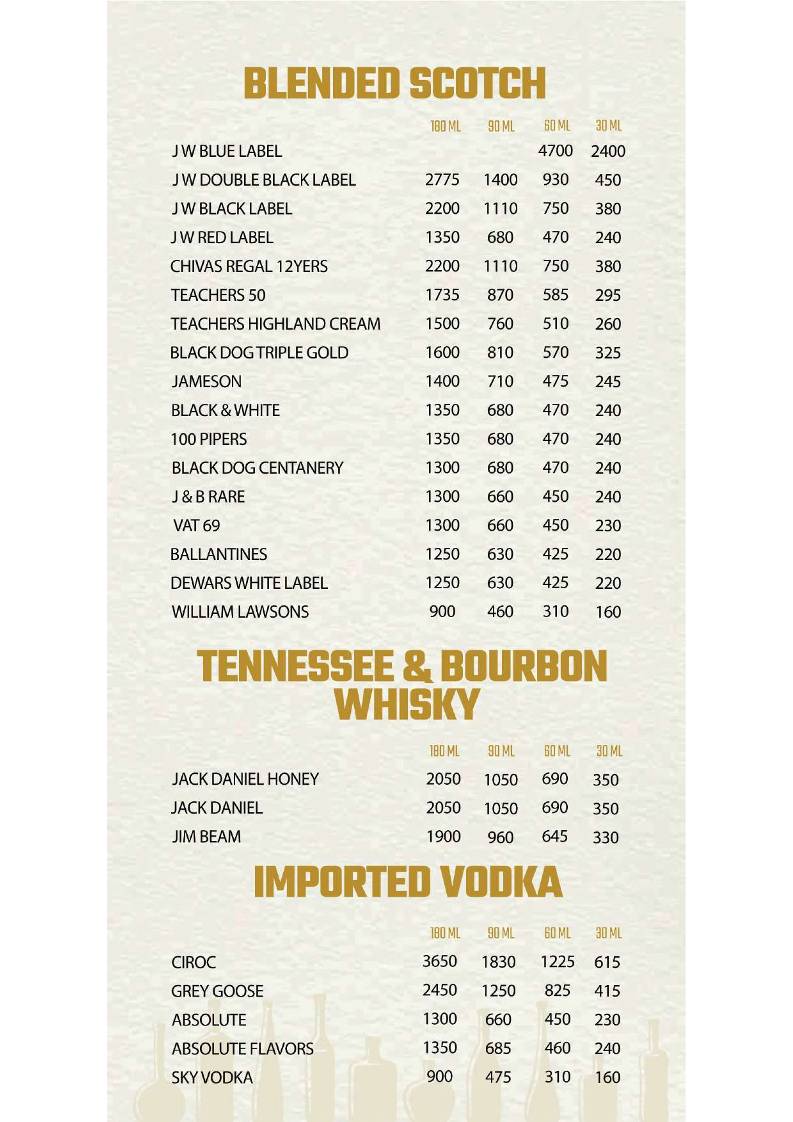 BLENDED SCOTCH

| | 180 ML | 90 ML | 60 ML | 30 ML |
|---|---|---|---|---|
| J W BLUE LABEL | | | 4700 | 2400 |
| J W DOUBLE BLACK LABEL | 2775 | 1400 | 930 | 450 |
| J W BLACK LABEL | 2200 | 1110 | 750 | 380 |
| J W RED LABEL | 1350 | 680 | 470 | 240 |
| CHIVAS REGAL 12YERS | 2200 | 1110 | 750 | 380 |
| TEACHERS 50 | 1735 | 870 | 585 | 295 |
| TEACHERS HIGHLAND CREAM | 1500 | 760 | 510 | 260 |
| BLACK DOG TRIPLE GOLD | 1600 | 810 | 570 | 325 |
| JAMESON | 1400 | 710 | 475 | 245 |
| BLACK & WHITE | 1350 | 680 | 470 | 240 |
| 100 PIPERS | 1350 | 680 | 470 | 240 |
| BLACK DOG CENTANERY | 1300 | 680 | 470 | 240 |
| J & B RARE | 1300 | 660 | 450 | 240 |
| VAT 69 | 1300 | 660 | 450 | 230 |
| BALLANTINES | 1250 | 630 | 425 | 220 |
| DEWARS WHITE LABEL | 1250 | 630 | 425 | 220 |
| WILLIAM LAWSONS | 900 | 460 | 310 | 160 |

TENNESSEE & BOURBON WHISKY

| | 180 ML | 90 ML | 60 ML | 30 ML |
|---|---|---|---|---|
| JACK DANIEL HONEY | 2050 | 1050 | 690 | 350 |
| JACK DANIEL | 2050 | 1050 | 690 | 350 |
| JIM BEAM | 1900 | 960 | 645 | 330 |

IMPORTED VODKA

| | 180 ML | 90 ML | 60 ML | 30 ML |
|---|---|---|---|---|
| CIROC | 3650 | 1830 | 1225 | 615 |
| GREY GOOSE | 2450 | 1250 | 825 | 415 |
| ABSOLUTE | 1300 | 660 | 450 | 230 |
| ABSOLUTE FLAVORS | 1350 | 685 | 460 | 240 |
| SKY VODKA | 900 | 475 | 310 | 160 |